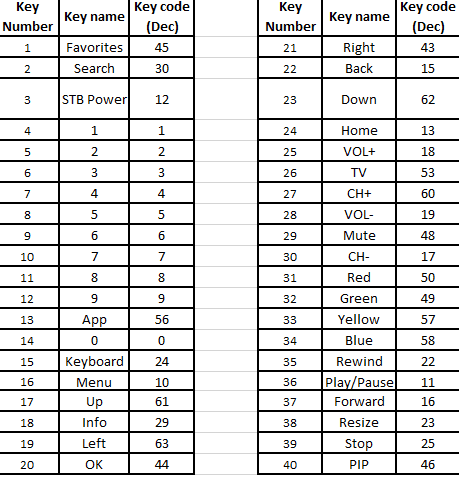 | Key Number | Key name | Key code (Dec) |
|---|---|---|
| 1 | Favorites | 45 |
| 2 | Search | 30 |
| 3 | STB Power | 12 |
| 4 | 1 | 1 |
| 5 | 2 | 2 |
| 6 | 3 | 3 |
| 7 | 4 | 4 |
| 8 | 5 | 5 |
| 9 | 6 | 6 |
| 10 | 7 | 7 |
| 11 | 8 | 8 |
| 12 | 9 | 9 |
| 13 | App | 56 |
| 14 | 0 | 0 |
| 15 | Keyboard | 24 |
| 16 | Menu | 10 |
| 17 | Up | 61 |
| 18 | Info | 29 |
| 19 | Left | 63 |
| 20 | OK | 44 |

| Key Number | Key name | Key code (Dec) |
|---|---|---|
| 21 | Right | 43 |
| 22 | Back | 15 |
| 23 | Down | 62 |
| 24 | Home | 13 |
| 25 | VOL+ | 18 |
| 26 | TV | 53 |
| 27 | CH+ | 60 |
| 28 | VOL- | 19 |
| 29 | Mute | 48 |
| 30 | CH- | 17 |
| 31 | Red | 50 |
| 32 | Green | 49 |
| 33 | Yellow | 57 |
| 34 | Blue | 58 |
| 35 | Rewind | 22 |
| 36 | Play/Pause | 11 |
| 37 | Forward | 16 |
| 38 | Resize | 23 |
| 39 | Stop | 25 |
| 40 | PIP | 46 |